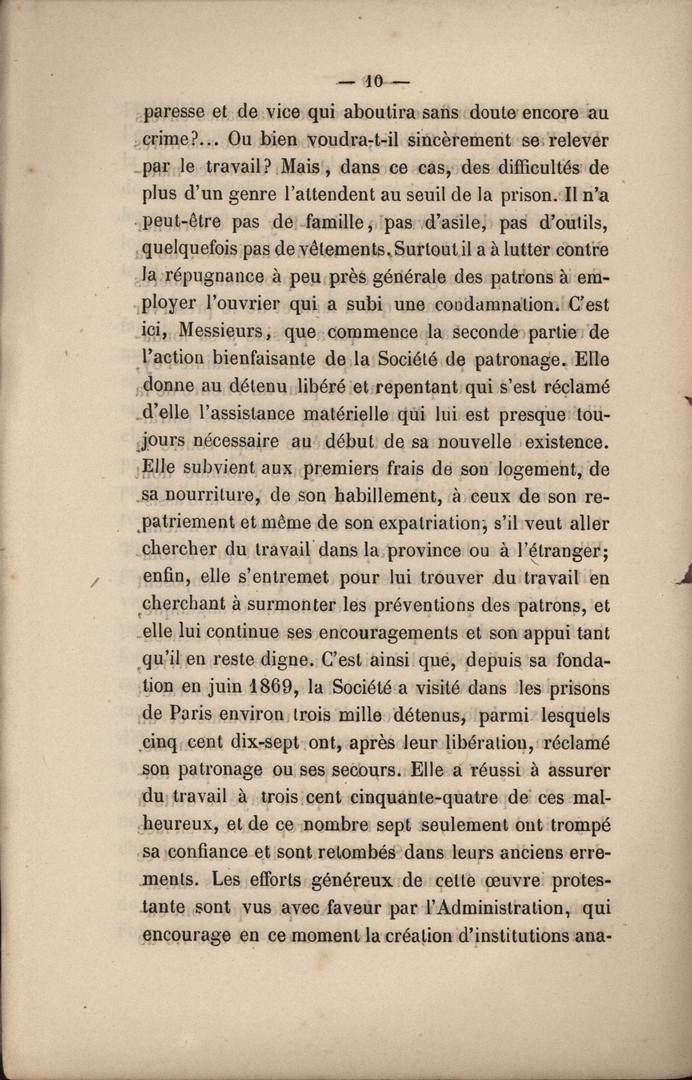 — 10 —

paresse et de vice qui aboutira sans doute encore au crime?... Ou bien voudra-t-il sincèrement se relever par le travail? Mais, dans ce cas, des difficultés de plus d'un genre l'attendent au seuil de la prison. Il n'a peut-être pas de famille, pas d'asile, pas d'outils, quelquefois pas de vêtements. Surtout il a à lutter contre la répugnance à peu près générale des patrons à employer l'ouvrier qui a subi une condamnation. C'est ici, Messieurs, que commence la seconde partie de l'action bienfaisante de la Société de patronage. Elle donne au détenu libéré et repentant qui s'est réclamé d'elle l'assistance matérielle qui lui est presque toujours nécessaire au début de sa nouvelle existence. Elle subvient aux premiers frais de son logement, de sa nourriture, de son habillement, à ceux de son repatriement et même de son expatriation, s'il veut aller chercher du travail dans la province ou à l'étranger; enfin, elle s'entremet pour lui trouver du travail en cherchant à surmonter les préventions des patrons, et elle lui continue ses encouragements et son appui tant qu'il en reste digne. C'est ainsi que, depuis sa fondation en juin 1869, la Société a visité dans les prisons de Paris environ trois mille détenus, parmi lesquels cinq cent dix-sept ont, après leur libération, réclamé son patronage ou ses secours. Elle a réussi à assurer du travail à trois cent cinquante-quatre de ces malheureux, et de ce nombre sept seulement ont trompé sa confiance et sont retombés dans leurs anciens errements. Les efforts généreux de cette œuvre protestante sont vus avec faveur par l'Administration, qui encourage en ce moment la création d'institutions ana-